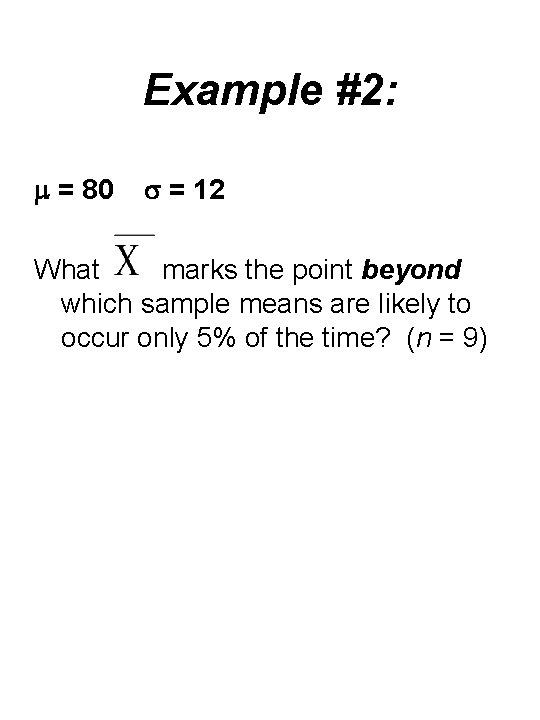 Example #2:

$\mu = 80$   $\sigma = 12$

What $\overline{X}$ marks the point beyond which sample means are likely to occur only 5% of the time? ($n = 9$)